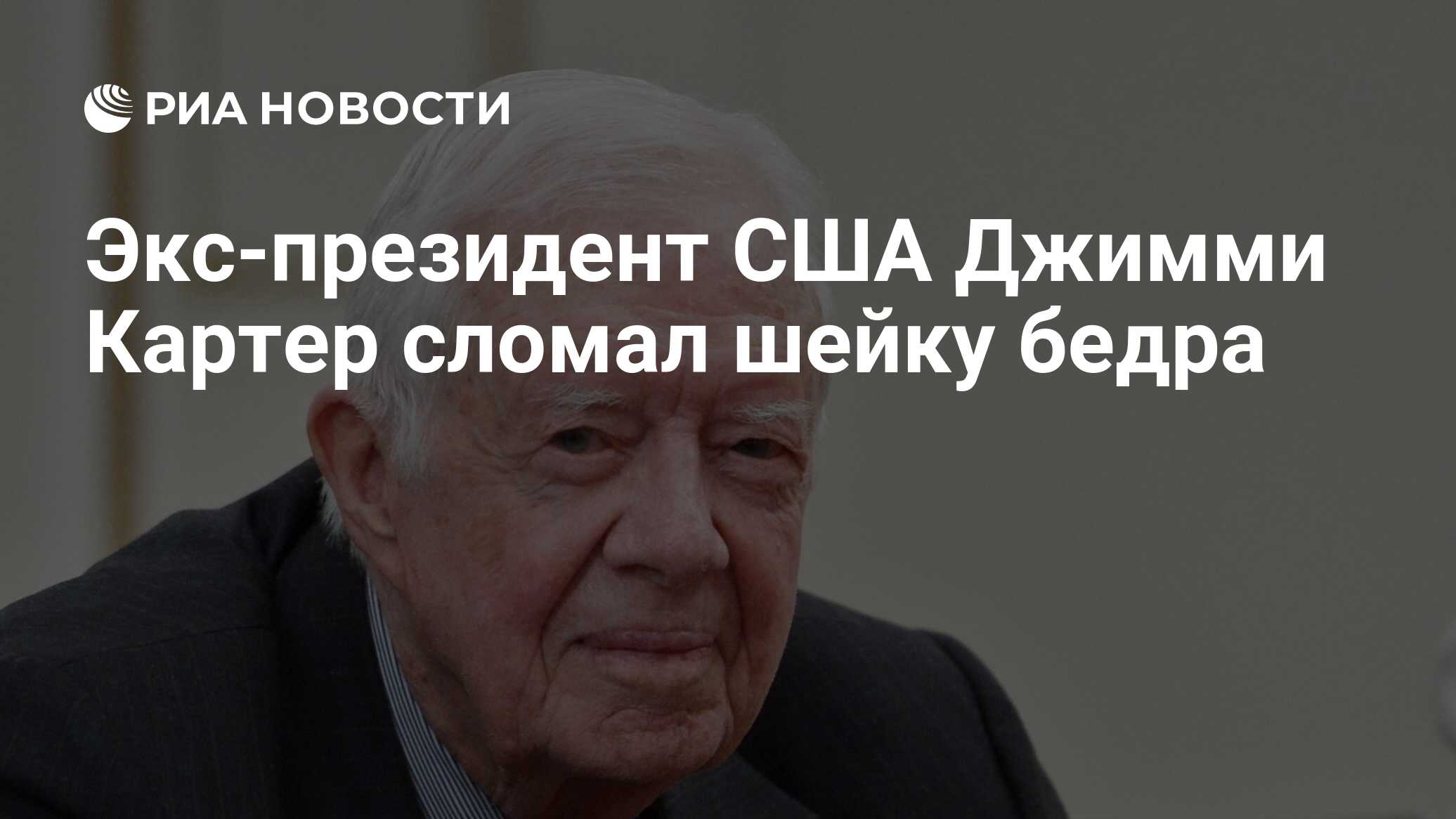 РИА НОВОСТИ

Экс-президент США Джимми Картер сломал шейку бедра